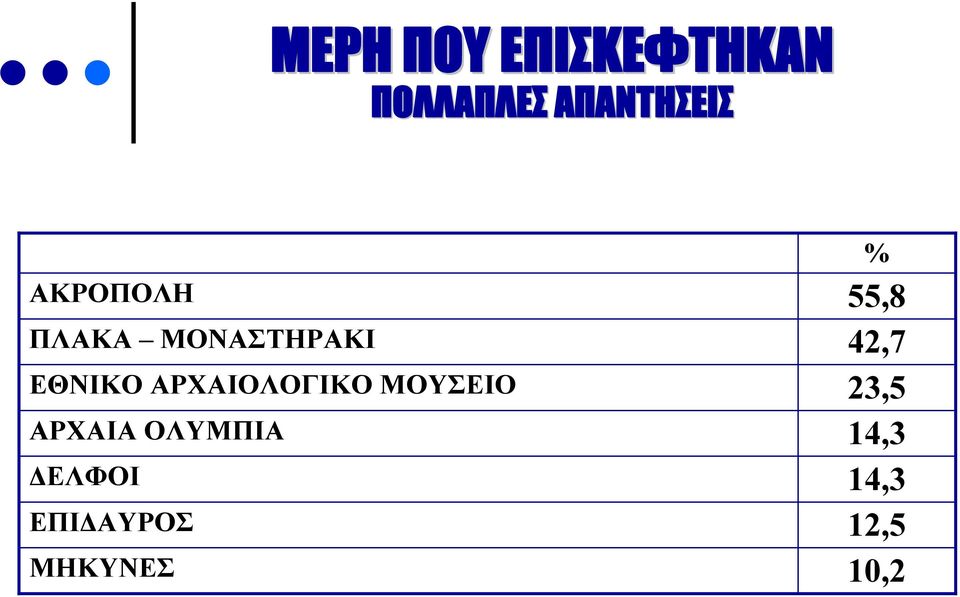 ΜΕΡΗ ΠΟΥ ΕΠΙΣΚΕΦΤΗΚΑΝ
ΠΟΛΛΑΠΛΕΣ ΑΠΑΝΤΗΣΕΙΣ

| | % |
|---|---|
| ΑΚΡΟΠΟΛΗ | 55,8 |
| ΠΛΑΚΑ – ΜΟΝΑΣΤΗΡΑΚΙ | 42,7 |
| ΕΘΝΙΚΟ ΑΡΧΑΙΟΛΟΓΙΚΟ ΜΟΥΣΕΙΟ | 23,5 |
| ΑΡΧΑΙΑ ΟΛΥΜΠΙΑ | 14,3 |
| ΔΕΛΦΟΙ | 14,3 |
| ΕΠΙΔΑΥΡΟΣ | 12,5 |
| ΜΗΚΥΝΕΣ | 10,2 |